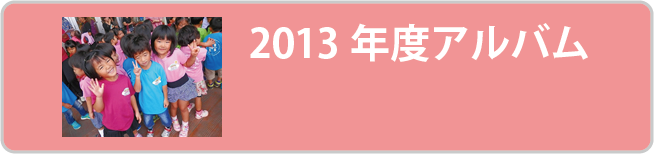 2013 年度アルバム